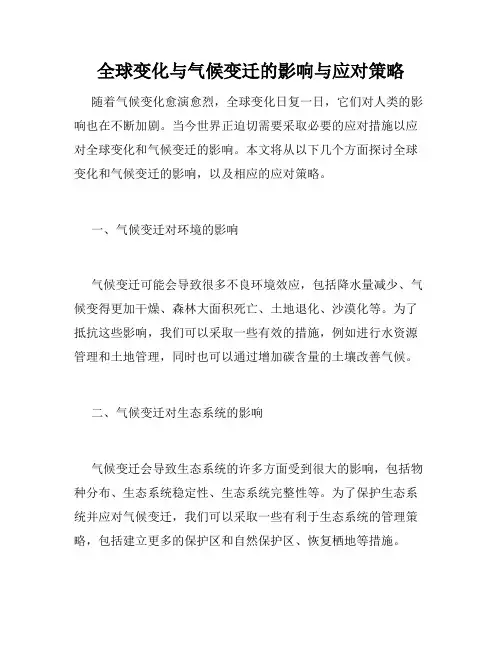 全球变化与气候变迁的影响与应对策略

随着气候变化愈演愈烈，全球变化日复一日，它们对人类的影响也在不断加剧。当今世界正迫切需要采取必要的应对措施以应对全球变化和气候变迁的影响。本文将从以下几个方面探讨全球变化和气候变迁的影响，以及相应的应对策略。

一、气候变迁对环境的影响

气候变迁可能会导致很多不良环境效应，包括降水量减少、气候变得更加干燥、森林大面积死亡、土地退化、沙漠化等。为了抵抗这些影响，我们可以采取一些有效的措施，例如进行水资源管理和土地管理，同时也可以通过增加碳含量的土壤改善气候。

二、气候变迁对生态系统的影响

气候变迁会导致生态系统的许多方面受到很大的影响，包括物种分布、生态系统稳定性、生态系统完整性等。为了保护生态系统并应对气候变迁，我们可以采取一些有利于生态系统的管理策略，包括建立更多的保护区和自然保护区、恢复栖地等措施。